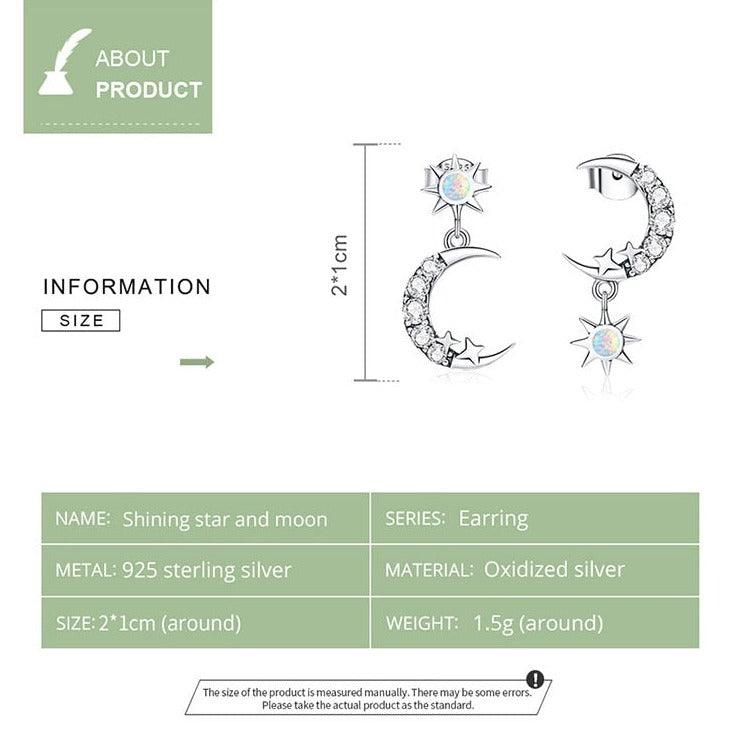 ABOUT
PRODUCT

INFORMATION

SIZE

2*1cm

NAME: Shining star and moon
SERIES: Earring
METAL: 925 sterling silver
MATERIAL: Oxidized silver
SIZE: 2*1cm (around)
WEIGHT: 1.5g (around)

The size of the product is measured manually. There may be some errors. Please take the actual product as the standard.